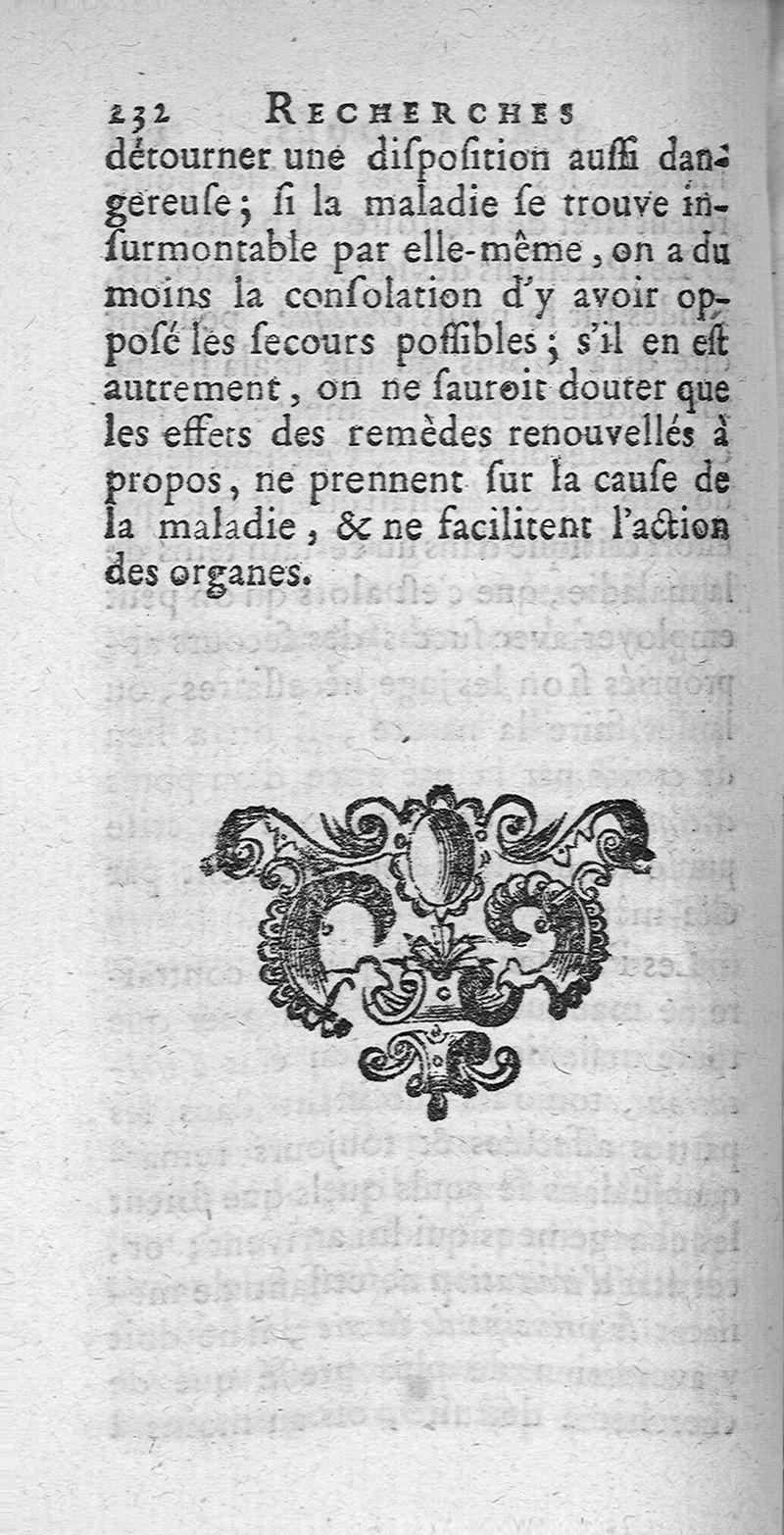 232 RECHERCHES

détourner une diſpoſition auſſi dangereuſe; ſi la maladie ſe trouve inſurmontable par elle-même, on a du moins la conſolation d'y avoir oppoſé les ſecours poſſibles; s'il en eſt autrement, on ne ſauroit douter que les effets des remèdes renouvellés à propos, ne prennent ſur la cauſe de la maladie, & ne facilitent l'action des organes.